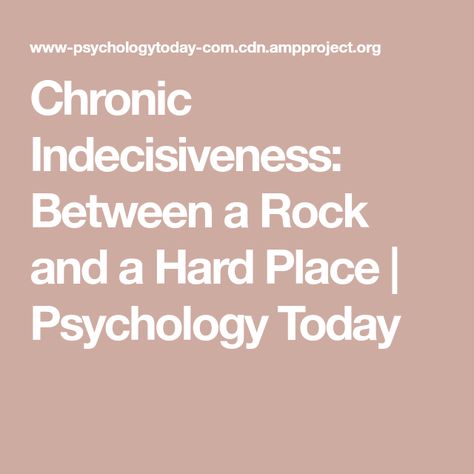 www-psychologytoday-com.cdn.ampproject.org

Chronic Indecisiveness: Between a Rock and a Hard Place | Psychology Today